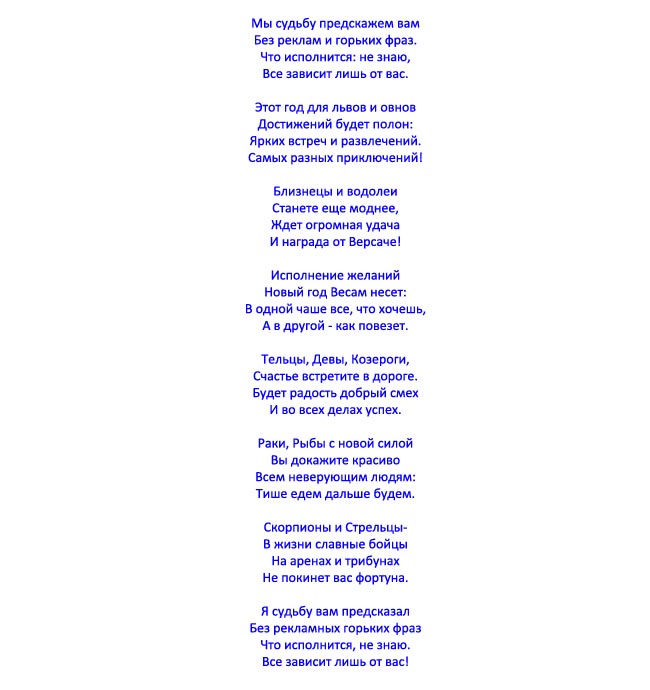 Мы судьбу предскажем вам
Без реклам и горьких фраз.
Что исполнится: не знаю,
Все зависит лишь от вас.

Этот год для львов и овнов
Достижений будет полон:
Ярких встреч и развлечений.
Самых разных приключений!

Близнецы и водолеи
Станете еще моднее,
Ждет огромная удача
И награда от Версаче!

Исполнение желаний
Новый год Весам несет:
В одной чаше все, что хочешь,
А в другой - как повезет.

Тельцы, Девы, Козероги,
Счастье встретите в дороге.
Будет радость добрый смех
И во всех делах успех.

Раки, Рыбы с новой силой
Вы докажите красиво
Всем неверующим людям:
Тише едем дальше будем.

Скорпионы и Стрельцы-
В жизни славные бойцы
На аренах и трибунах
Не покинет вас фортуна.

Я судьбу вам предсказал
Без рекламных горьких фраз
Что исполнится, не знаю.
Все зависит лишь от вас!